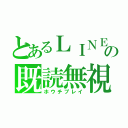 とあるＬＩＮＥの
既読無視
ホウチプレイ